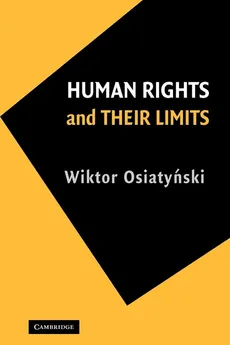 HUMAN RIGHTS
and THEIR LIMITS

Wiktor Osiatyński

CAMBRIDGE